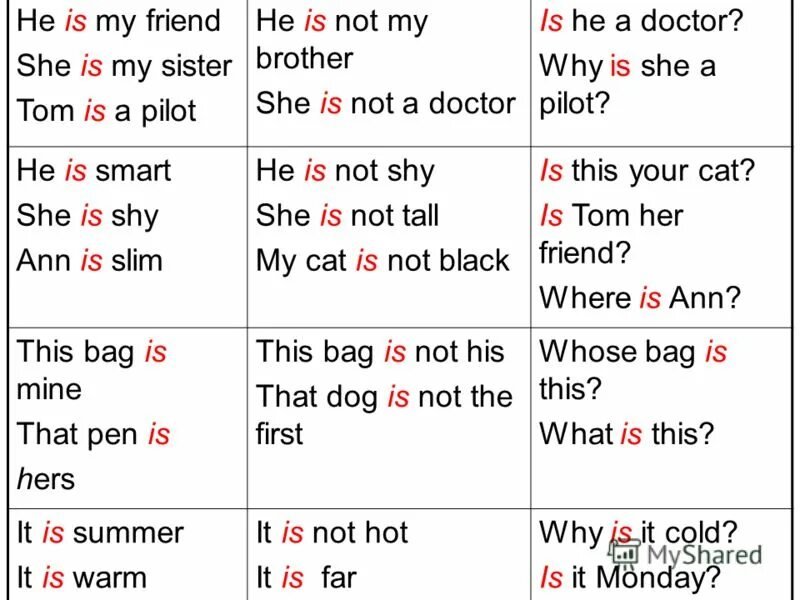 | He is my friend She is my sister Tom is a pilot | He is not my brother She is not a doctor | Is he a doctor? Why is she a pilot? |
|---|---|---|
| He is smart She is shy Ann is slim | He is not shy She is not tall My cat is not black | Is this your cat? Is Tom her friend? Where is Ann? |
| This bag is mine That pen is hers | This bag is not his That dog is not the first | Whose bag is this? What is this? |
| It is summer It is warm | It is not hot It is far | Why is it cold? Is it Monday? |

MyShared